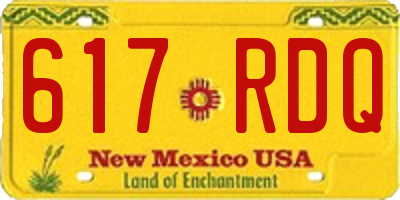 617 RDQ

New Mexico USA
Land of Enchantment